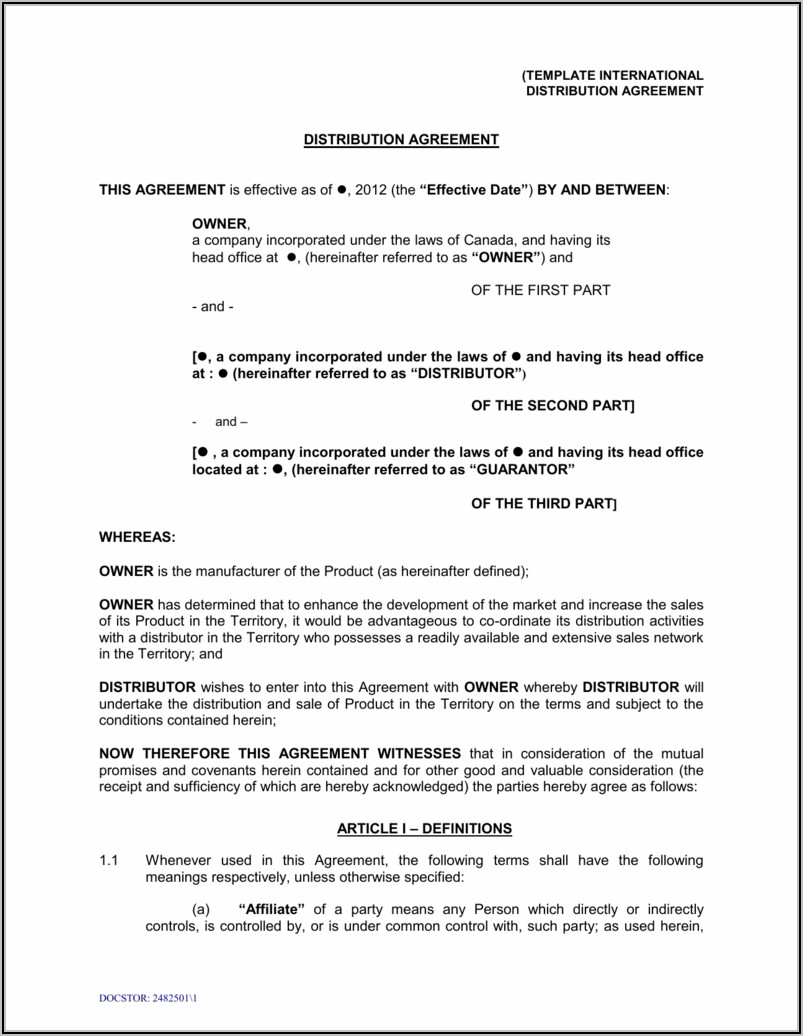 (TEMPLATE INTERNATIONAL DISTRIBUTION AGREEMENT

DISTRIBUTION AGREEMENT

THIS AGREEMENT is effective as of ●, 2012 (the “Effective Date”) BY AND BETWEEN:

OWNER,
a company incorporated under the laws of Canada, and having its head office at ●, (hereinafter referred to as “OWNER”) and

OF THE FIRST PART

- and -

[●, a company incorporated under the laws of ● and having its head office at : ● (hereinafter referred to as “DISTRIBUTOR”)

OF THE SECOND PART]

- and –

[● , a company incorporated under the laws of ● and having its head office located at : ●, (hereinafter referred to as “GUARANTOR”

OF THE THIRD PART]

WHEREAS:

OWNER is the manufacturer of the Product (as hereinafter defined);

OWNER has determined that to enhance the development of the market and increase the sales of its Product in the Territory, it would be advantageous to co-ordinate its distribution activities with a distributor in the Territory who possesses a readily available and extensive sales network in the Territory; and

DISTRIBUTOR wishes to enter into this Agreement with OWNER whereby DISTRIBUTOR will undertake the distribution and sale of Product in the Territory on the terms and subject to the conditions contained herein;

NOW THEREFORE THIS AGREEMENT WITNESSES that in consideration of the mutual promises and covenants herein contained and for other good and valuable consideration (the receipt and sufficiency of which are hereby acknowledged) the parties hereby agree as follows:

ARTICLE I – DEFINITIONS

1.1 Whenever used in this Agreement, the following terms shall have the following meanings respectively, unless otherwise specified:

(a) “Affiliate” of a party means any Person which directly or indirectly controls, is controlled by, or is under common control with, such party; as used herein,

DOCSTOR: 2482501\1